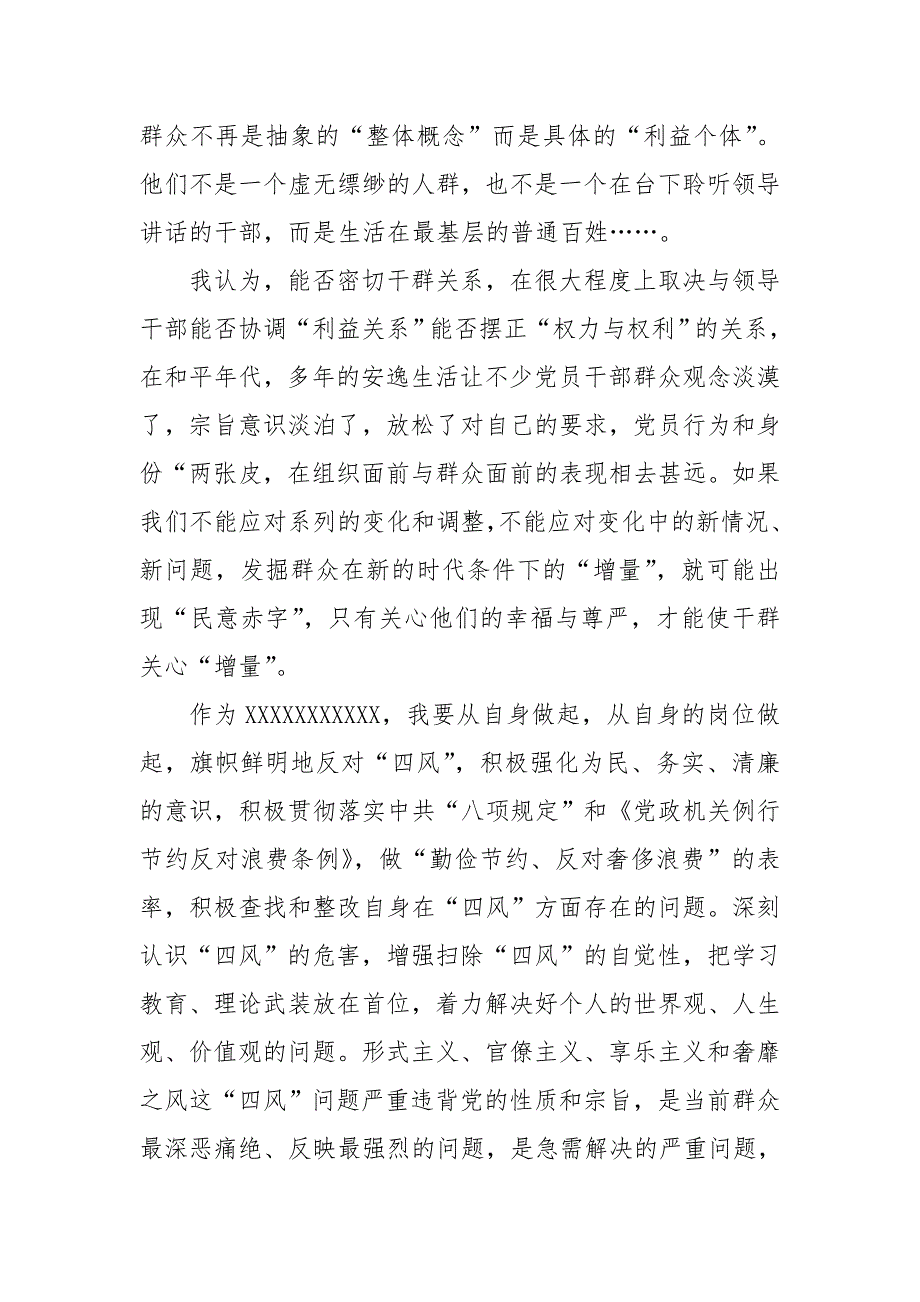 群众不再是抽象的“整体概念”而是具体的“利益个体”。他们不是一个虚无缥缈的人群，也不是一个在台下聆听领导讲话的干部，而是生活在最基层的普通百姓……。

我认为，能否密切干群关系，在很大程度上取决与领导干部能否协调“利益关系”能否摆正“权力与权利”的关系，在和平年代，多年的安逸生活让不少党员干部群众观念淡漠了，宗旨意识淡泊了，放松了对自己的要求，党员行为和身份“两张皮，在组织面前与群众面前的表现相去甚远。如果我们不能应对系列的变化和调整,不能应对变化中的新情况、新问题，发掘群众在新的时代条件下的“增量”，就可能出现“民意赤字”，只有关心他们的幸福与尊严，才能使干群关心“增量”。

作为 XXXXXXXXXXX，我要从自身做起，从自身的岗位做起，旗帜鲜明地反对“四风”，积极强化为民、务实、清廉的意识，积极贯彻落实中共“八项规定”和《党政机关例行节约反对浪费条例》，做“勤俭节约、反对奢侈浪费”的表率，积极查找和整改自身在“四风”方面存在的问题。深刻认识“四风”的危害，增强扫除“四风”的自觉性，把学习教育、理论武装放在首位，着力解决好个人的世界观、人生观、价值观的问题。形式主义、官僚主义、享乐主义和奢靡之风这“四风”问题严重违背党的性质和宗旨，是当前群众最深恶痛绝、反映最强烈的问题，是急需解决的严重问题，